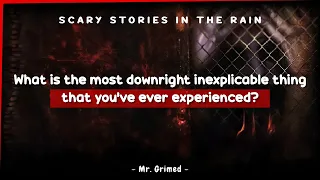 SCARY STORIES IN THE RAIN

What is the most downright inexplicable thing that you've ever experienced?

- Mr. Grimed -